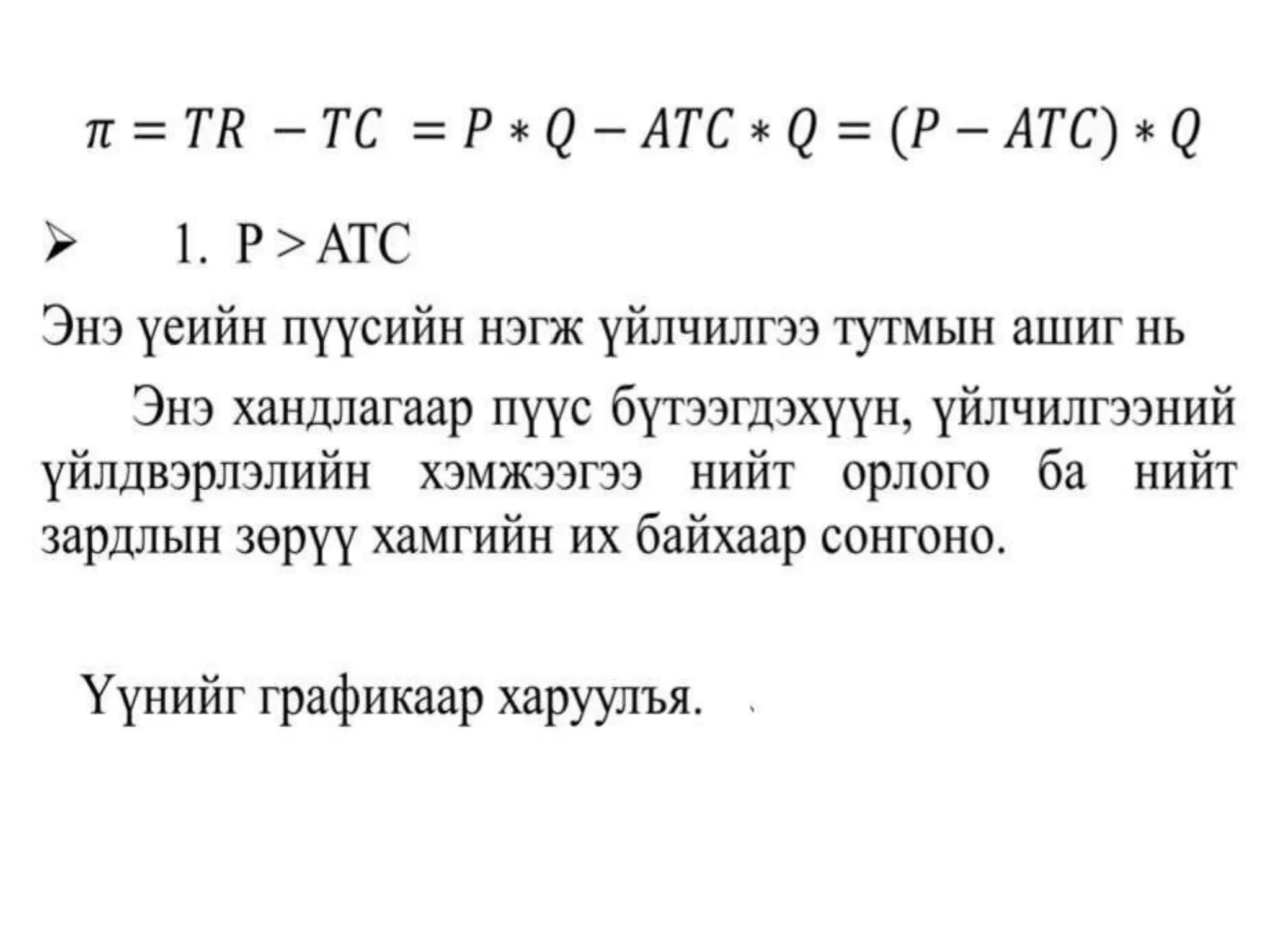 $\pi = TR - TC = P * Q - ATC * Q = (P - ATC) * Q$

➢ 1. P > ATC

Энэ үеийн пүүсийн нэгж үйлчилгээ тутмын ашиг нь

Энэ хандлагаар пүүс бүтээгдэхүүн, үйлчилгээний үйлдвэрлэлийн хэмжээгээ нийт орлого ба нийт зардлын зөрүү хамгийн их байхаар сонгоно.

Үүнийг графикаар харуулъя.